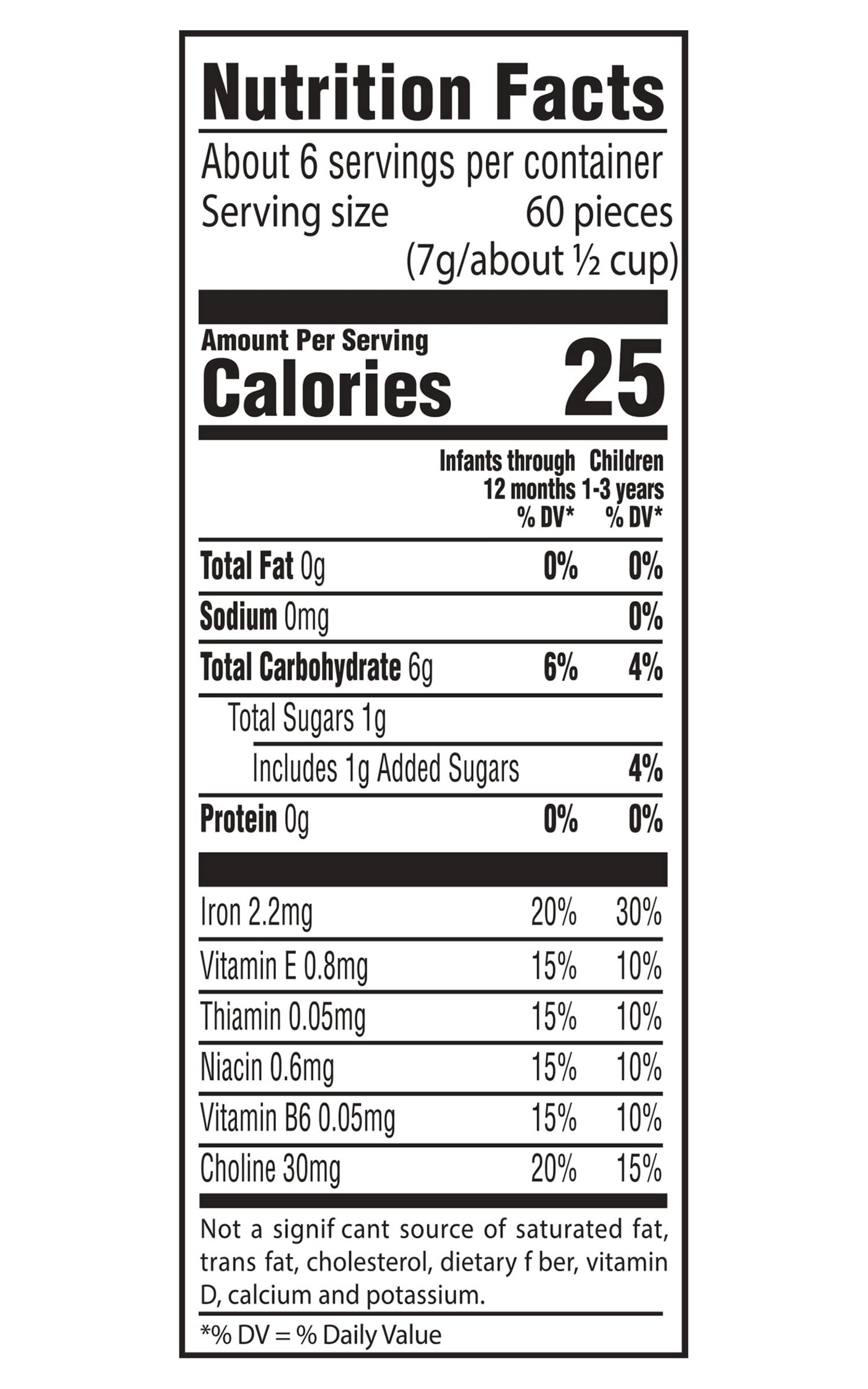 Nutrition Facts

About 6 servings per container
Serving size 60 pieces (7g/about ½ cup)

Amount Per Serving
Calories 25

| | Infants through 12 months % DV* | Children 1-3 years % DV* |
|---|---|---|
| Total Fat 0g | 0% | 0% |
| Sodium 0mg | | 0% |
| Total Carbohydrate 6g | 6% | 4% |
| Total Sugars 1g | | |
| Includes 1g Added Sugars | | 4% |
| Protein 0g | 0% | 0% |
| Iron 2.2mg | 20% | 30% |
| Vitamin E 0.8mg | 15% | 10% |
| Thiamin 0.05mg | 15% | 10% |
| Niacin 0.6mg | 15% | 10% |
| Vitamin B6 0.05mg | 15% | 10% |
| Choline 30mg | 20% | 15% |

Not a signif cant source of saturated fat, trans fat, cholesterol, dietary f ber, vitamin D, calcium and potassium.

*% DV = % Daily Value